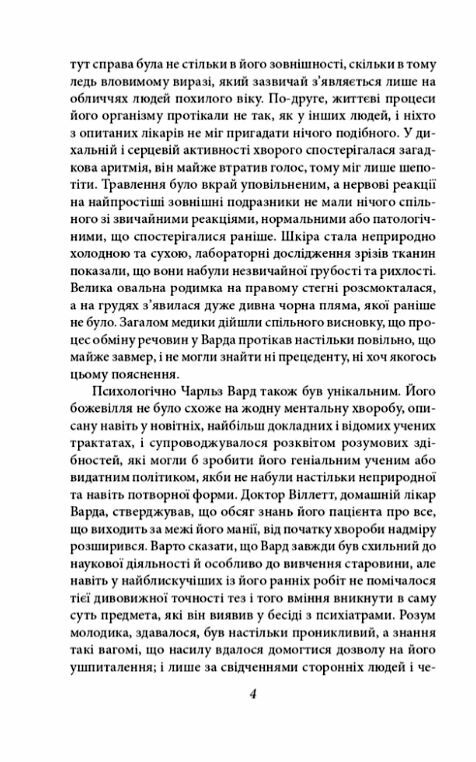 тут справа була не стільки в його зовнішності, скільки в тому ледь вловимому виразі, який зазвичай з'являється лише на обличчях людей похилого віку. По-друге, життєві процеси його організму протікали не так, як у інших людей, і ніхто з опитаних лікарів не міг пригадати нічого подібного. У дихальній і серцевій активності хворого спостерігалася загадкова аритмія, він майже втратив голос, тому міг лише шепотіти. Травлення було вкрай уповільненим, а нервові реакції на найпростіші зовнішні подразники не мали нічого спільного зі звичайними реакціями, нормальними або патологічними, що спостерігалися раніше. Шкіра стала неприродно холодною та сухою, лабораторні дослідження зрізів тканин показали, що вони набули незвичайної грубості та рихлості. Велика овальна родимка на правому стегні розсмокталася, а на грудях з'явилася дуже дивна чорна пляма, якої раніше не було. Загалом медики дійшли спільного висновку, що процес обміну речовин у Варда протікав настільки повільно, що майже завмер, і не могли знайти ні прецеденту, ні хоч якогось цьому пояснення.

Психологічно Чарльз Вард також був унікальним. Його божевілля не було схоже на жодну ментальну хворобу, описану навіть у новітніх, найбільш докладних і відомих учених трактатах, і супроводжувалося розквітом розумових здібностей, які могли б зробити його геніальним ученим або видатним політиком, якби не набули настільки неприродної та навіть потворної форми. Доктор Віллетт, домашній лікар Варда, стверджував, що обсяг знань його пацієнта про все, що виходить за межі його манії, від початку хвороби надміру розширився. Варто сказати, що Вард завжди був схильний до наукової діяльності й особливо до вивчення старовини, але навіть у найблискучіших із його ранніх робіт не помічалося тієї дивовижної точності тез і того вміння вникнути в саму суть предмета, які він виявив у бесіді з психіатрами. Розум молодика, здавалося, був настільки проникливий, а знання такі вагомі, що насилу вдалося домогтися дозволу на його ушпиталення; і лише за свідченнями сторонніх людей і че-

4